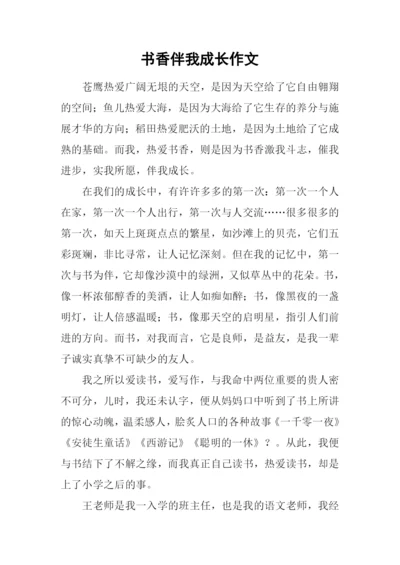 书香伴我成长作文

苍鹰热爱广阔无垠的天空，是因为天空给了它自由翱翔的空间；鱼儿热爱大海，是因为大海给了它生存的养分与施展才华的方向；稻田热爱肥沃的土地，是因为土地给了它成熟的基础。而我，热爱书香，则是因为书香激我斗志，催我进步，实我所愿，伴我成长。

在我们的成长中，有许许多多的第一次：第一次一个人在家，第一次一个人出行，第一次与人交流……很多很多的第一次，如天上斑斑点点的繁星，如沙滩上的贝壳，它们五彩斑斓，非比寻常，让人记忆深刻。但在我的记忆中，第一次与书为伴，它却像沙漠中的绿洲，又似草丛中的花朵。书，像一杯浓郁醇香的美酒，让人如痴如醉；书，像黑夜的一盏明灯，让人倍感温暖；书，像那天空的启明星，指引人们前进的方向。而书，对我而言，它是良师，是益友，是我一辈子诚实真挚不可缺少的友人。

我之所以爱读书，爱写作，与我命中两位重要的贵人密不可分，儿时，我还未认字，便从妈妈口中听到了书上所讲的惊心动魄，温柔感人，脍炙人口的各种故事《一千零一夜》《安徒生童话》《西游记》《聪明的一休》？。从此，我便与书结下了不解之缘，而我真正自己读书，热爱读书，却是上了小学之后的事。

王老师是我一入学的班主任，也是我的语文老师，我经